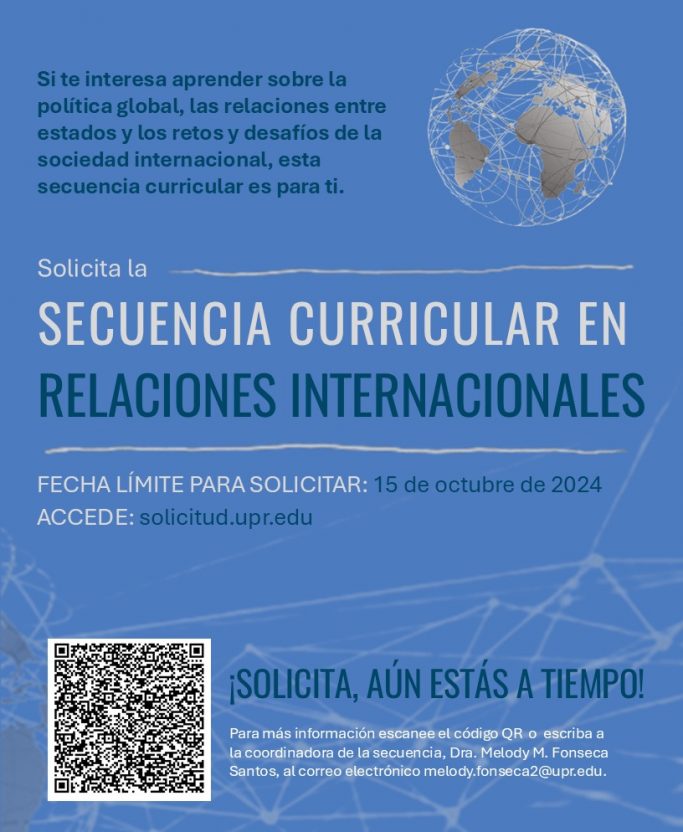 Si te interesa aprender sobre la política global, las relaciones entre estados y los retos y desafíos de la sociedad internacional, esta secuencia curricular es para ti.

Solicita la

SECUENCIA CURRICULAR EN
RELACIONES INTERNACIONALES

FECHA LÍMITE PARA SOLICITAR: 15 de octubre de 2024
ACCEDE: solicitud.upr.edu

¡SOLICITA, AÚN ESTÁS A TIEMPO!

Para más información escanee el código QR o escriba a la coordinadora de la secuencia, Dra. Melody M. Fonseca Santos, al correo electrónico melody.fonseca2@upr.edu.